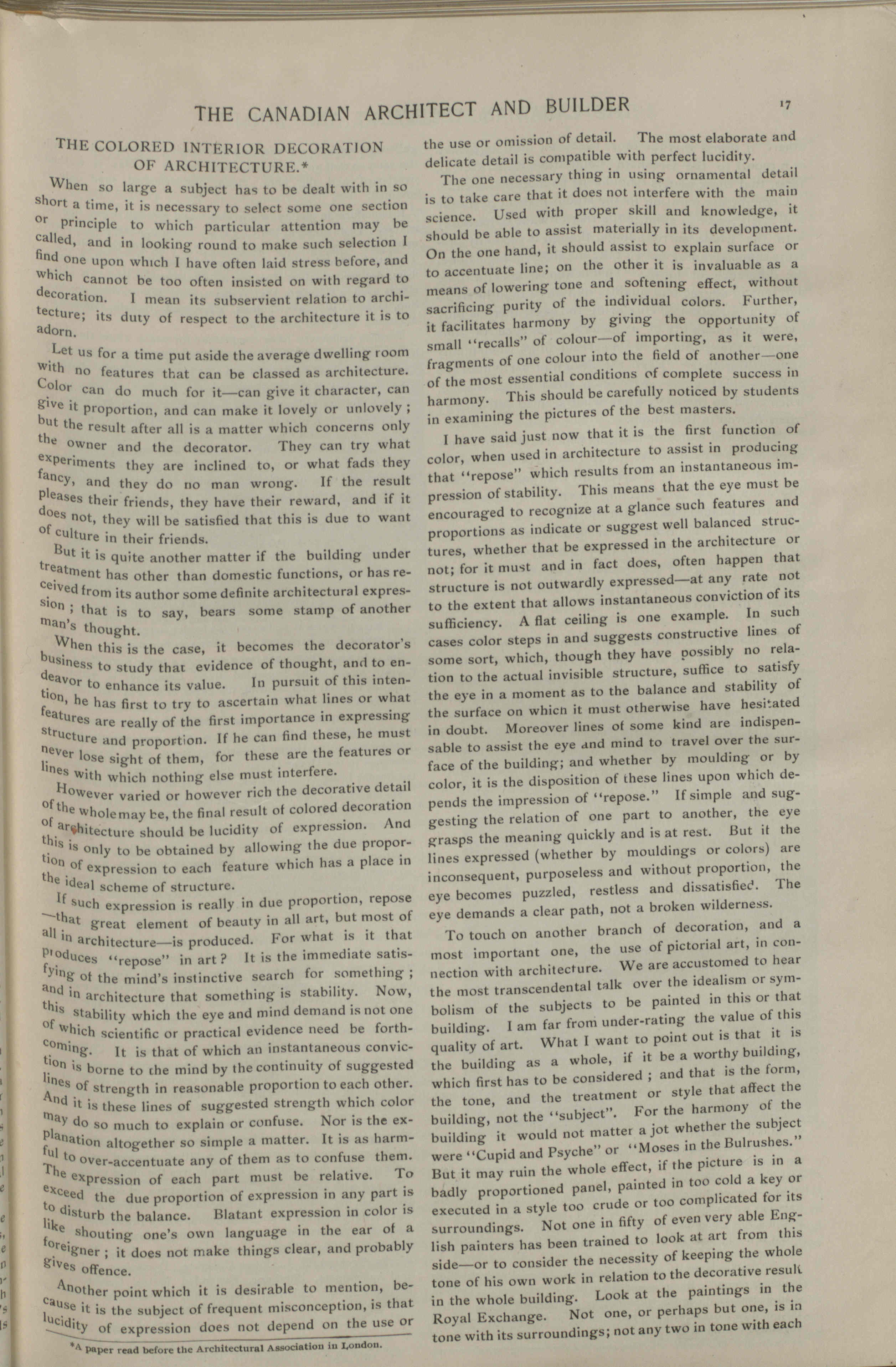 THE CANADIAN ARCHITECT AND BUILDER 17

THE COLORED INTERIOR DECORATION OF ARCHITECTURE.*

When so large a subject has to be dealt with in so short a time, it is necessary to select some one section or principle to which particular attention may be called, and in looking round to make such selection I find one upon which I have often laid stress before, and which cannot be too often insisted on with regard to decoration. I mean its subservient relation to architecture; its duty of respect to the architecture it is to adorn.

Let us for a time put aside the average dwelling room with no features that can be classed as architecture. Color can do much for it—can give it character, can give it proportion, and can make it lovely or unlovely; but the result after all is a matter which concerns only the owner and the decorator. They can try what experiments they are inclined to, or what fads they fancy, and they do no man wrong. If the result pleases their friends, they have their reward, and if it does not, they will be satisfied that this is due to want of culture in their friends.

But it is quite another matter if the building under treatment has other than domestic functions, or has received from its author some definite architectural expression; that is to say, bears some stamp of another man's thought.

When this is the case, it becomes the decorator's business to study that evidence of thought, and to endeavor to enhance its value. In pursuit of this intention, he has first to try to ascertain what lines or what features are really of the first importance in expressing structure and proportion. If he can find these, he must never lose sight of them, for these are the features or lines with which nothing else must interfere.

However varied or however rich the decorative detail of the whole may be, the final result of colored decoration of architecture should be lucidity of expression. And this is only to be obtained by allowing the due proportion of expression to each feature which has a place in the ideal scheme of structure.

If such expression is really in due proportion, repose —that great element of beauty in all art, but most of all in architecture—is produced. For what is it that produces "repose" in art? It is the immediate satisfying of the mind's instinctive search for something; and in architecture that something is stability. Now, this stability which the eye and mind demand is not one of which scientific or practical evidence need be forthcoming. It is that of which an instantaneous conviction is borne to the mind by the continuity of suggested lines of strength in reasonable proportion to each other. And it is these lines of suggested strength which color may do so much to explain or confuse. Nor is the explanation altogether so simple a matter. It is as harmful to over-accentuate any of them as to confuse them. The expression of each part must be relative. To exceed the due proportion of expression in any part is to disturb the balance. Blatant expression in color is like shouting one's own language in the ear of a foreigner; it does not make things clear, and probably gives offence.

Another point which it is desirable to mention, because it is the subject of frequent misconception, is that lucidity of expression does not depend on the use or

*A paper read before the Architectural Association in London.

the use or omission of detail. The most elaborate and delicate detail is compatible with perfect lucidity.

The one necessary thing in using ornamental detail is to take care that it does not interfere with the main science. Used with proper skill and knowledge, it should be able to assist materially in its development. On the one hand, it should assist to explain surface or to accentuate line; on the other it is invaluable as a means of lowering tone and softening effect, without sacrificing purity of the individual colors. Further, it facilitates harmony by giving the opportunity of small "recalls" of colour—of importing, as it were, fragments of one colour into the field of another—one of the most essential conditions of complete success in harmony. This should be carefully noticed by students in examining the pictures of the best masters.

I have said just now that it is the first function of color, when used in architecture to assist in producing that "repose" which results from an instantaneous impression of stability. This means that the eye must be encouraged to recognize at a glance such features and proportions as indicate or suggest well balanced structures, whether that be expressed in the architecture or not; for it must and in fact does, often happen that structure is not outwardly expressed—at any rate not to the extent that allows instantaneous conviction of its sufficiency. A flat ceiling is one example. In such cases color steps in and suggests constructive lines of some sort, which, though they have possibly no relation to the actual invisible structure, suffice to satisfy the eye in a moment as to the balance and stability of the surface on which it must otherwise have hesitated in doubt. Moreover lines of some kind are indispensable to assist the eye and mind to travel over the surface of the building; and whether by moulding or by color, it is the disposition of these lines upon which depends the impression of "repose." If simple and suggesting the relation of one part to another, the eye grasps the meaning quickly and is at rest. But if the lines expressed (whether by mouldings or colors) are inconsequent, purposeless and without proportion, the eye becomes puzzled, restless and dissatisfied. The eye demands a clear path, not a broken wilderness.

To touch on another branch of decoration, and a most important one, the use of pictorial art, in connection with architecture. We are accustomed to hear the most transcendental talk over the idealism or symbolism of the subjects to be painted in this or that building. I am far from under-rating the value of this quality of art. What I want to point out is that it is the building as a whole, if it be a worthy building, which first has to be considered; and that is the form, the tone, and the treatment or style that affect the building, not the "subject". For the harmony of the building it would not matter a jot whether the subject were "Cupid and Psyche" or "Moses in the Bulrushes." But it may ruin the whole effect, if the picture is in a badly proportioned panel, painted in too cold a key or executed in a style too crude or too complicated for its surroundings. Not one in fifty of even very able English painters has been trained to look at art from this side—or to consider the necessity of keeping the whole tone of his own work in relation to the decorative result in the whole building. Look at the paintings in the Royal Exchange. Not one, or perhaps but one, is in tone with its surroundings; not any two in tone with each